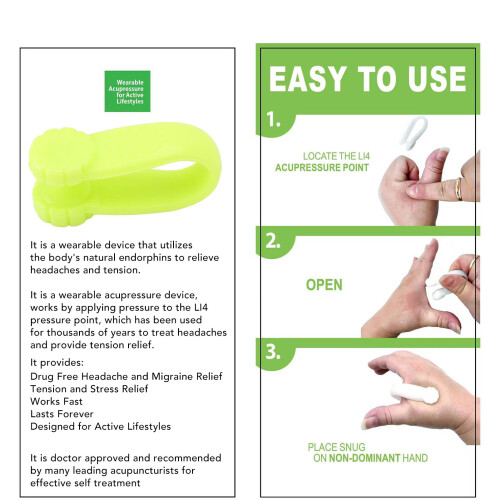 Wearable Acupressure for Active Lifestyles

It is a wearable device that utilizes the body's natural endorphins to relieve headaches and tension.

It is a wearable acupressure device, works by applying pressure to the LI4 pressure point, which has been used for thousands of years to treat headaches and provide tension relief.

It provides:
Drug Free Headache and Migraine Relief
Tension and Stress Relief
Works Fast
Lasts Forever
Designed for Active Lifestyles

It is doctor approved and recommended by many leading acupuncturists for effective self treatment

EASY TO USE

1.

LOCATE THE LI4 ACUPRESSURE POINT

2.

OPEN

3.

PLACE SNUG ON NON-DOMINANT HAND